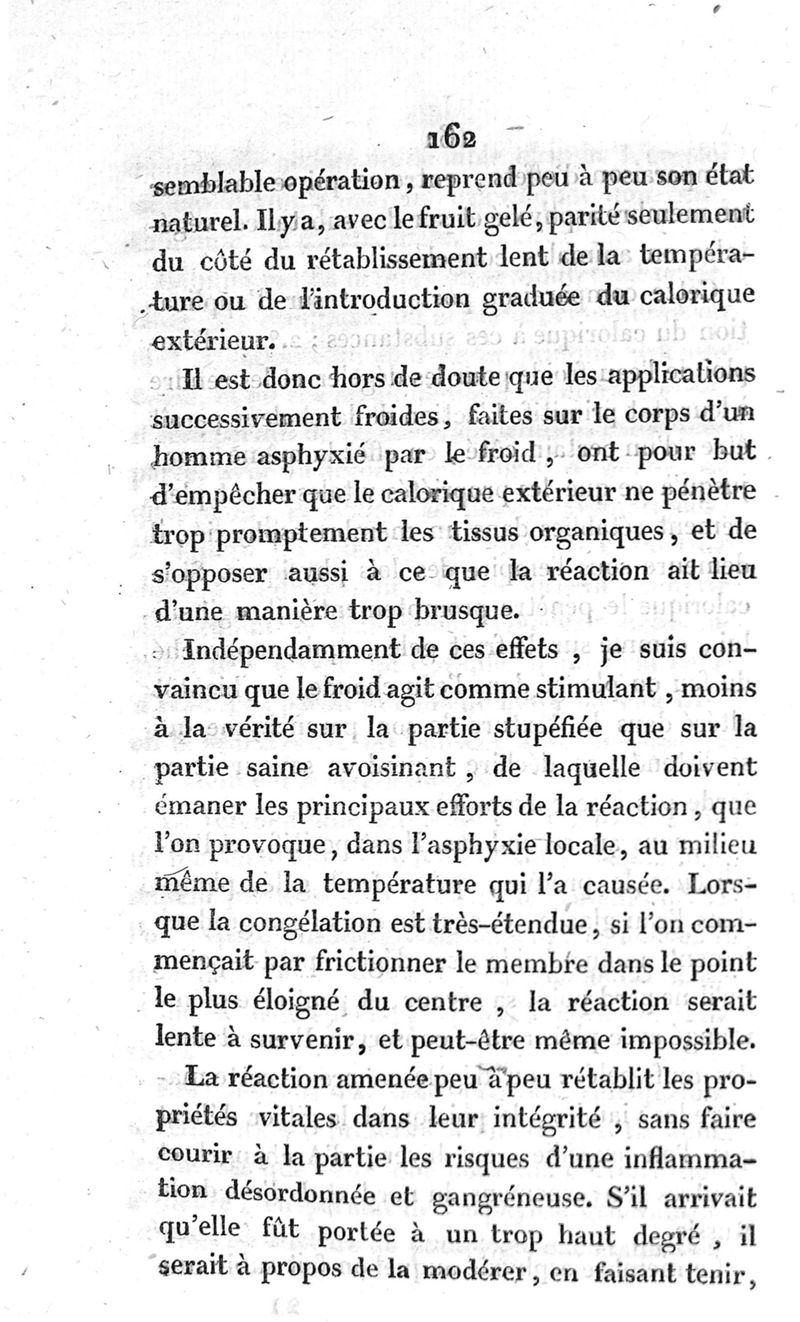 162

semblable opération, reprend peu à peu son état naturel. Il y a, avec le fruit gelé, parité seulement du côté du rétablissement lent de la température ou de l'introduction graduée du calorique extérieur.

Il est donc hors de doute que les applications successivement froides, faites sur le corps d'un homme asphyxié par le froid, ont pour but d'empêcher que le calorique extérieur ne pénètre trop promptement les tissus organiques, et de s'opposer aussi à ce que la réaction ait lieu d'une manière trop brusque.

Indépendamment de ces effets, je suis convaincu que le froid agit comme stimulant, moins à la vérité sur la partie stupéfiée que sur la partie saine avoisinant, de laquelle doivent émaner les principaux efforts de la réaction, que l'on provoque, dans l'asphyxie locale, au milieu même de la température qui l'a causée. Lorsque la congélation est très-étendue, si l'on commençait par frictionner le membre dans le point le plus éloigné du centre, la réaction serait lente à survenir, et peut-être même impossible.

La réaction amenée peu à peu rétablit les propriétés vitales dans leur intégrité, sans faire courir à la partie les risques d'une inflammation désordonnée et gangréneuse. S'il arrivait qu'elle fût portée à un trop haut degré, il serait à propos de la modérer, en faisant tenir,